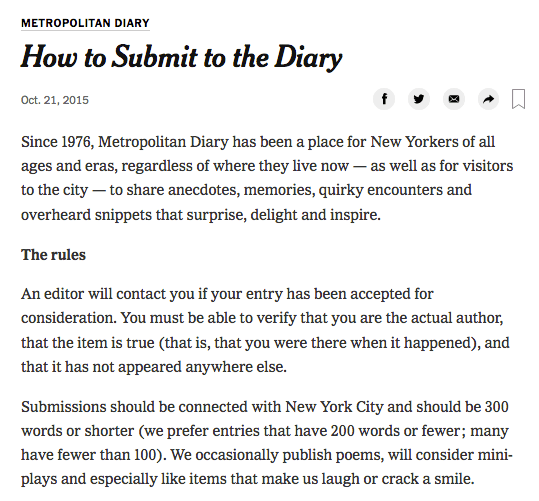 METROPOLITAN DIARY

How to Submit to the Diary

Oct. 21, 2015

Since 1976, Metropolitan Diary has been a place for New Yorkers of all ages and eras, regardless of where they live now — as well as for visitors to the city — to share anecdotes, memories, quirky encounters and overheard snippets that surprise, delight and inspire.

The rules

An editor will contact you if your entry has been accepted for consideration. You must be able to verify that you are the actual author, that the item is true (that is, that you were there when it happened), and that it has not appeared anywhere else.

Submissions should be connected with New York City and should be 300 words or shorter (we prefer entries that have 200 words or fewer; many have fewer than 100). We occasionally publish poems, will consider mini-plays and especially like items that make us laugh or crack a smile.